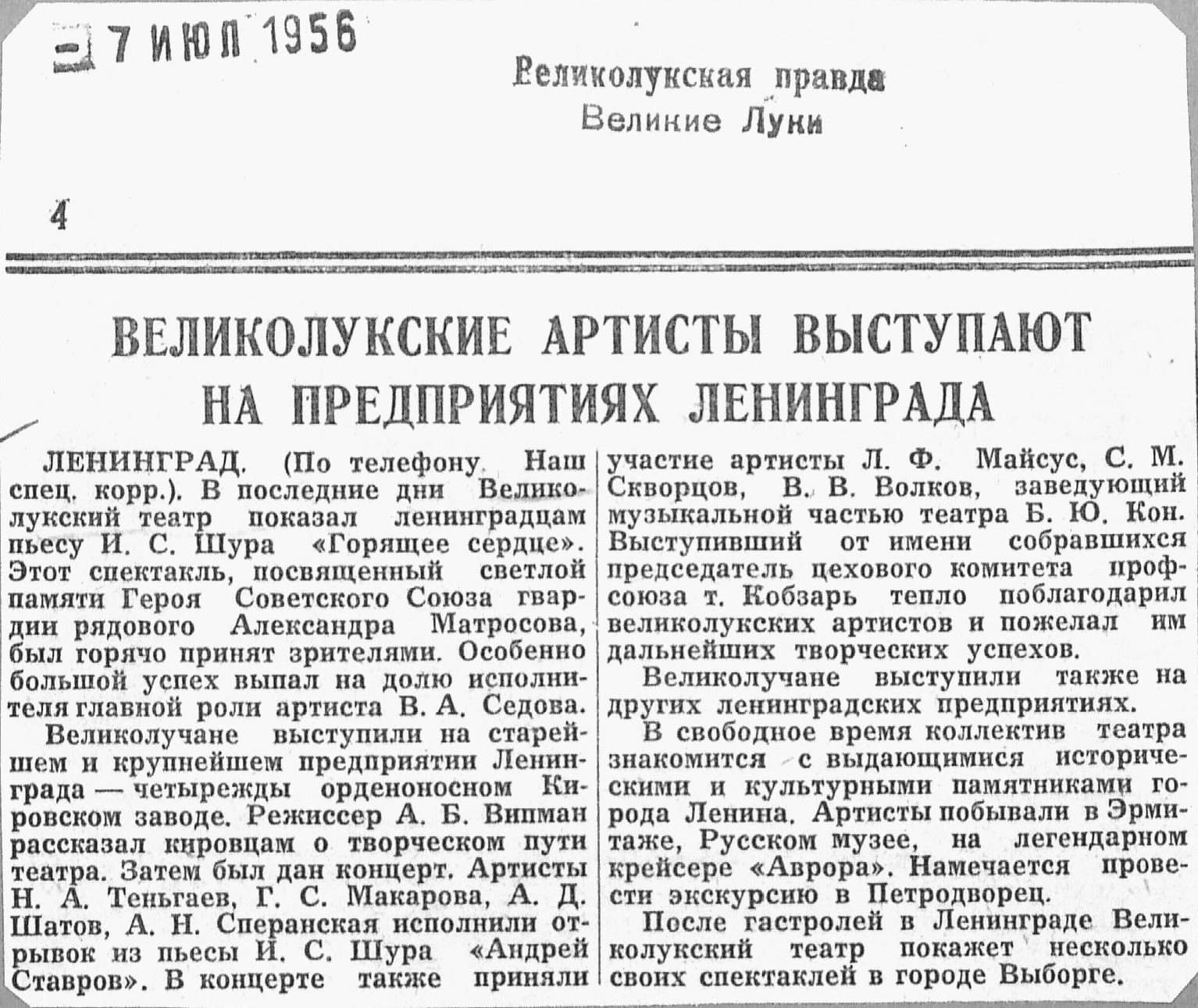 7 ИЮЛ 1956

Великолукская правда
Великие Луки

4

ВЕЛИКОЛУКСКИЕ АРТИСТЫ ВЫСТУПАЮТ НА ПРЕДПРИЯТИЯХ ЛЕНИНГРАДА

ЛЕНИНГРАД. (По телефону. Наш спец. корр.). В последние дни Великолукский театр показал ленинградцам пьесу И. С. Шура «Горящее сердце». Этот спектакль, посвященный светлой памяти Героя Советского Союза гвардии рядового Александра Матросова, был горячо принят зрителями. Особенно большой успех выпал на долю исполнителя главной роли артиста В. А. Седова.

Великолучане выступили на старейшем и крупнейшем предприятии Ленинграда — четырежды орденоносном Кировском заводе. Режиссер А. Б. Випман рассказал кировцам о творческом пути театра. Затем был дан концерт. Артисты Н. А. Теньгаев, Г. С. Макарова, А. Д. Шатов, А. Н. Сперанская исполнили отрывок из пьесы И. С. Шура «Андрей Ставров». В концерте также приняли участие артисты Л. Ф. Майсус, С. М. Скворцов, В. В. Волков, заведующий музыкальной частью театра Б. Ю. Кон. Выступивший от имени собравшихся председатель цехового комитета профсоюза т. Кобзарь тепло поблагодарил великолукских артистов и пожелал им дальнейших творческих успехов.

Великолучане выступили также на других ленинградских предприятиях.

В свободное время коллектив театра знакомится с выдающимися историческими и культурными памятниками города Ленина. Артисты побывали в Эрмитаже, Русском музее, на легендарном крейсере «Аврора». Намечается провести экскурсию в Петродворец.

После гастролей в Ленинграде Великолукский театр покажет несколько своих спектаклей в городе Выборге.